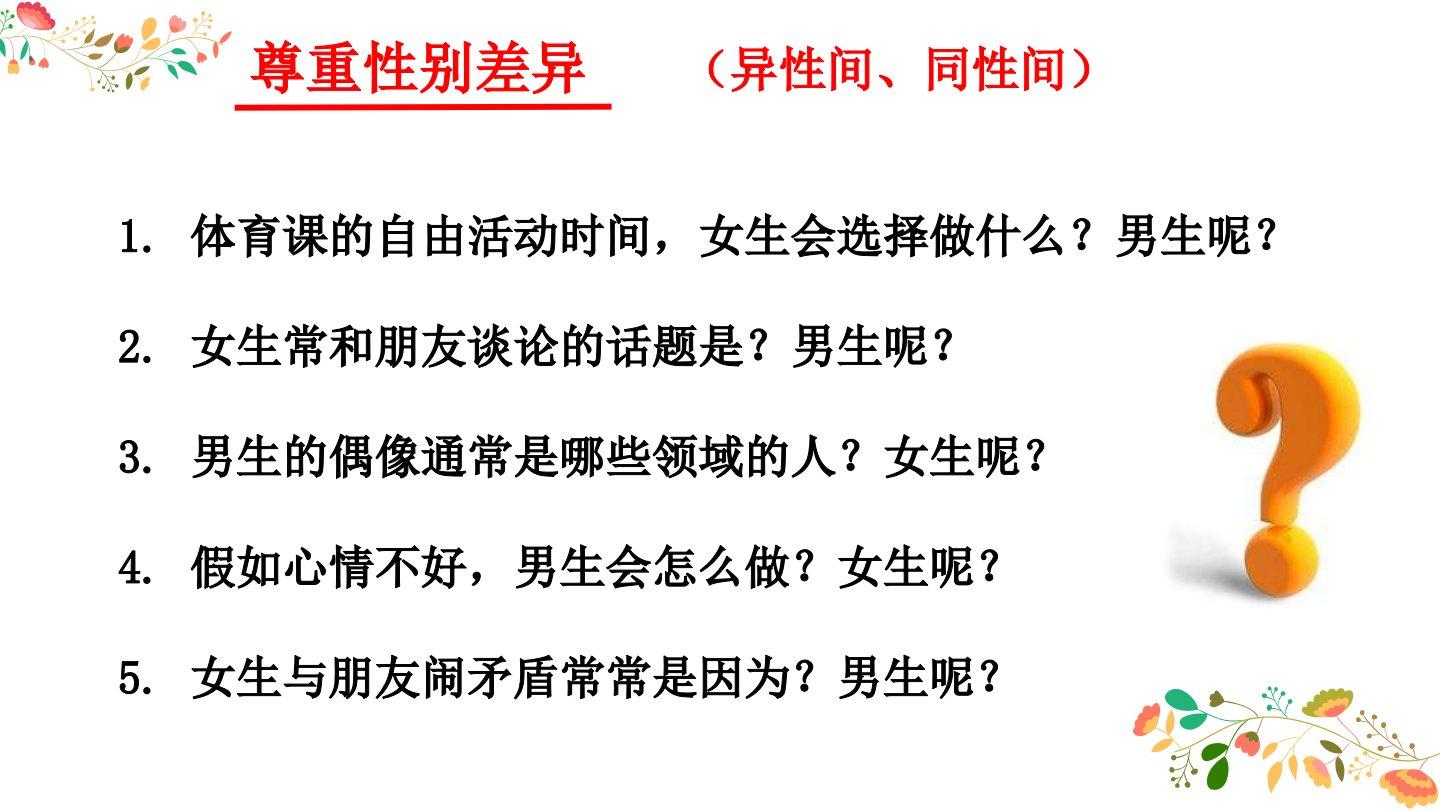 尊重性别差异 （异性间、同性间）

1.体育课的自由活动时间，女生会选择做什么？男生呢？

2.女生常和朋友谈论的话题是？男生呢？

3.男生的偶像通常是哪些领域的人？女生呢？

4.假如心情不好，男生会怎么做？女生呢？

5.女生与朋友闹矛盾常常是因为？男生呢？